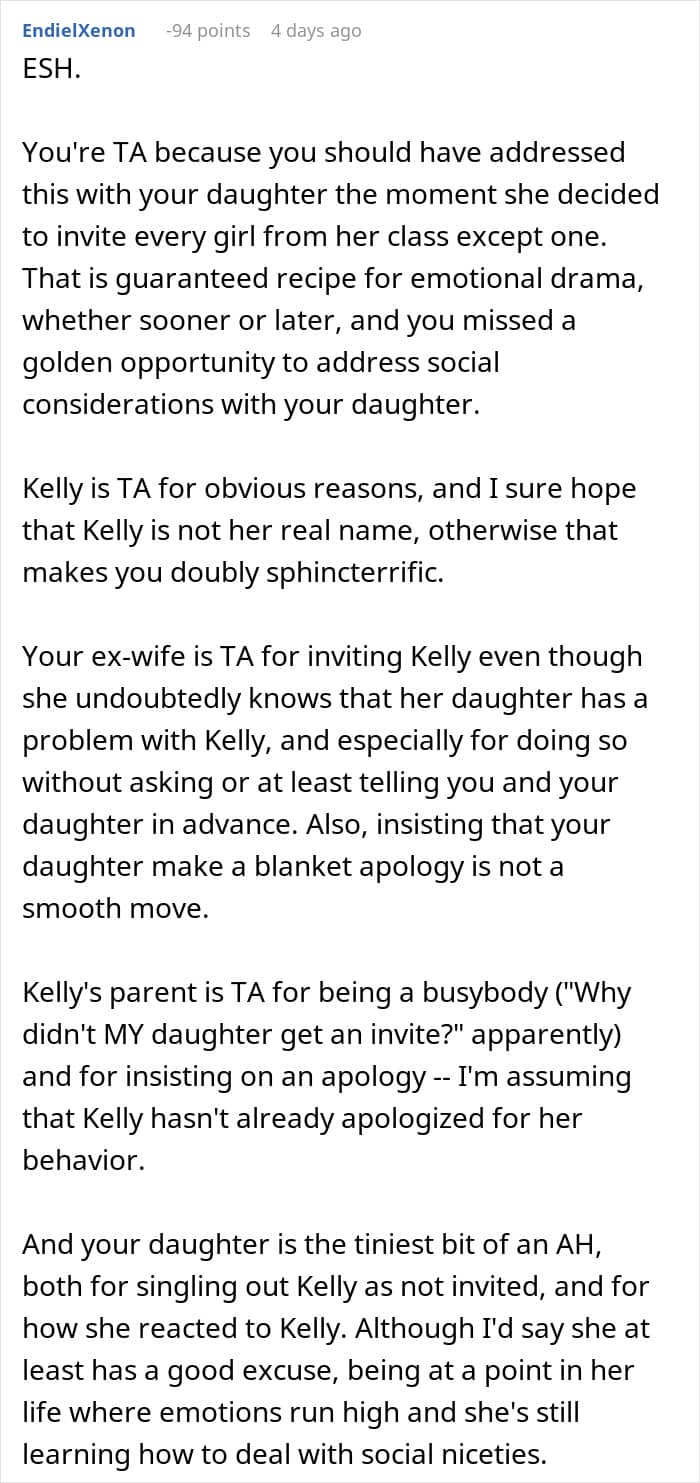 EndielXenon -94 points 4 days ago

ESH.

You're TA because you should have addressed this with your daughter the moment she decided to invite every girl from her class except one. That is guaranteed recipe for emotional drama, whether sooner or later, and you missed a golden opportunity to address social considerations with your daughter.

Kelly is TA for obvious reasons, and I sure hope that Kelly is not her real name, otherwise that makes you doubly sphincterrific.

Your ex-wife is TA for inviting Kelly even though she undoubtedly knows that her daughter has a problem with Kelly, and especially for doing so without asking or at least telling you and your daughter in advance. Also, insisting that your daughter make a blanket apology is not a smooth move.

Kelly's parent is TA for being a busybody ("Why didn't MY daughter get an invite?" apparently) and for insisting on an apology -- I'm assuming that Kelly hasn't already apologized for her behavior.

And your daughter is the tiniest bit of an AH, both for singling out Kelly as not invited, and for how she reacted to Kelly. Although I'd say she at least has a good excuse, being at a point in her life where emotions run high and she's still learning how to deal with social niceties.